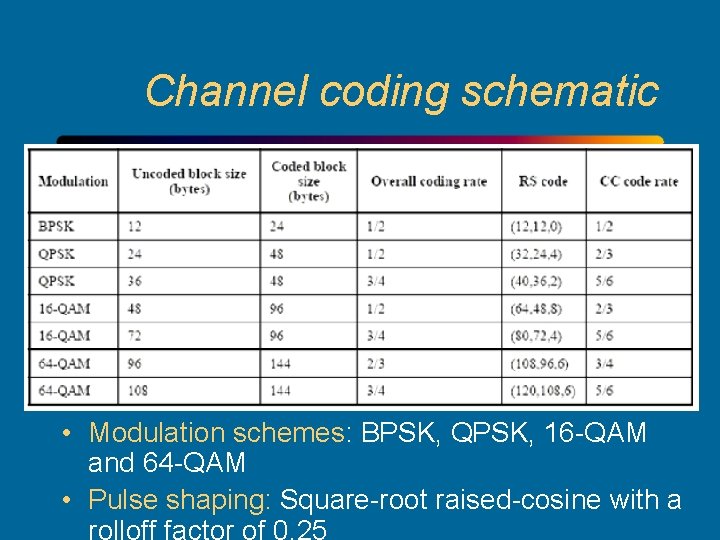 Channel coding schematic

| Modulation | Uncoded block size (bytes) | Coded block size (bytes) | Overall coding rate | RS code | CC code rate |
|---|---|---|---|---|---|
| BPSK | 12 | 24 | 1/2 | (12,12,0) | 1/2 |
| QPSK | 24 | 48 | 1/2 | (32,24,4) | 2/3 |
| QPSK | 36 | 48 | 3/4 | (40,36,2) | 5/6 |
| 16-QAM | 48 | 96 | 1/2 | (64,48,8) | 2/3 |
| 16-QAM | 72 | 96 | 3/4 | (80,72,4) | 5/6 |
| 64-QAM | 96 | 144 | 2/3 | (108,96,6) | 3/4 |
| 64-QAM | 108 | 144 | 3/4 | (120,108,6) | 5/6 |

• Modulation schemes: BPSK, QPSK, 16-QAM and 64-QAM

• Pulse shaping: Square-root raised-cosine with a rolloff factor of 0.25